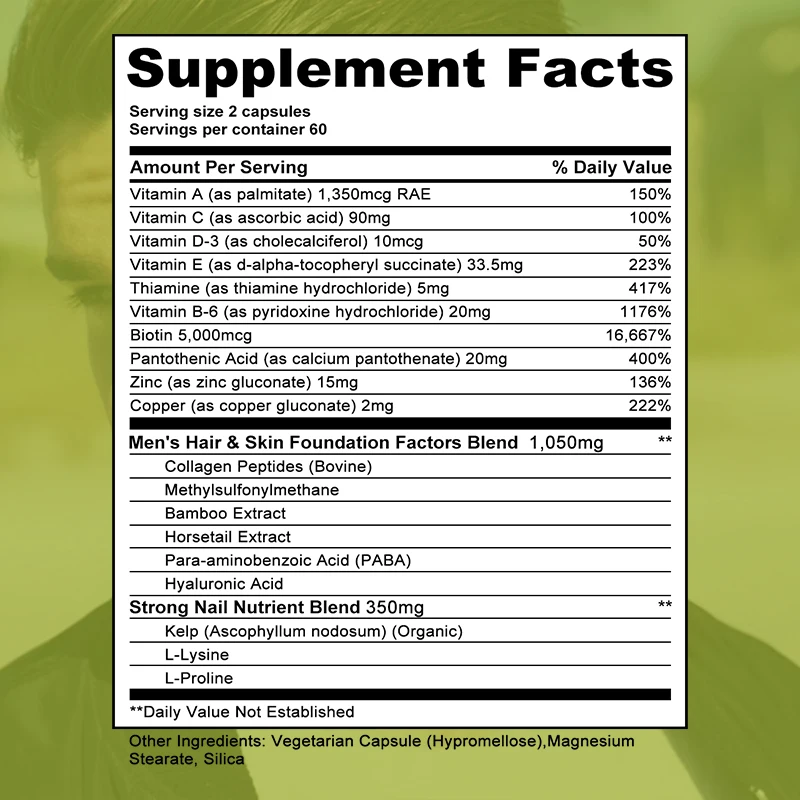 Supplement Facts

Serving size 2 capsules
Servings per container 60

| Amount Per Serving | % Daily Value |
|---|---|
| Vitamin A (as palmitate) 1,350mcg RAE | 150% |
| Vitamin C (as ascorbic acid) 90mg | 100% |
| Vitamin D-3 (as cholecalciferol) 10mcg | 50% |
| Vitamin E (as d-alpha-tocopheryl succinate) 33.5mg | 223% |
| Thiamine (as thiamine hydrochloride) 5mg | 417% |
| Vitamin B-6 (as pyridoxine hydrochloride) 20mg | 1176% |
| Biotin 5,000mcg | 16,667% |
| Pantothenic Acid (as calcium pantothenate) 20mg | 400% |
| Zinc (as zinc gluconate) 15mg | 136% |
| Copper (as copper gluconate) 2mg | 222% |
| Men's Hair & Skin Foundation Factors Blend 1,050mg | ** |
| Collagen Peptides (Bovine) | |
| Methylsulfonylmethane | |
| Bamboo Extract | |
| Horsetail Extract | |
| Para-aminobenzoic Acid (PABA) | |
| Hyaluronic Acid | |
| Strong Nail Nutrient Blend 350mg | ** |
| Kelp (Ascophyllum nodosum) (Organic) | |
| L-Lysine | |
| L-Proline | |

**Daily Value Not Established

Other Ingredients: Vegetarian Capsule (Hypromellose),Magnesium Stearate, Silica